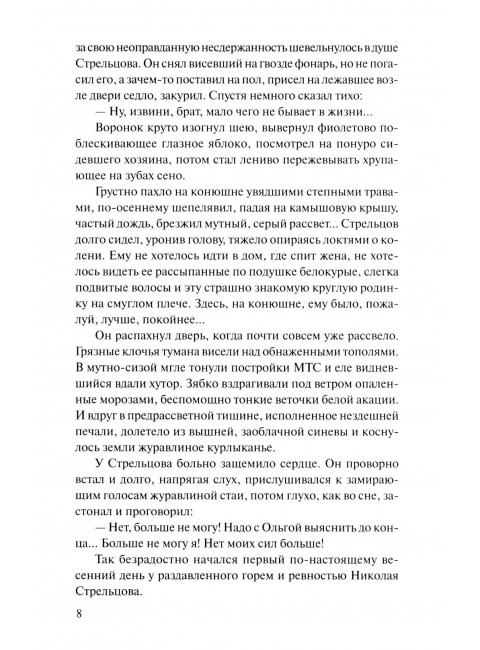 за свою неоправданную несдержанность шевельнулось в душе Стрельцова. Он снял висевший на гвозде фонарь, но не погасил его, а зачем-то поставил на пол, присел на лежавшее возле двери седло, закурил. Спустя немного сказал тихо:

— Ну, извини, брат, мало чего не бывает в жизни...

Воронок круто изогнул шею, вывернул фиолетово поблескивающее глазное яблоко, посмотрел на понуро сидевшего хозяина, потом стал лениво пережевывать хрупающее на зубах сено.

Грустно пахло на конюшне увядшими степными травами, по-осеннему шепелявил, падая на камышовую крышу, частый дождь, брезжил мутный, серый рассвет... Стрельцов долго сидел, уронив голову, тяжело опираясь локтями о колени. Ему не хотелось идти в дом, где спит жена, не хотелось видеть ее рассыпанные по подушке белокурые, слегка подвитые волосы и эту страшно знакомую круглую родинку на смуглом плече. Здесь, на конюшне, ему было, пожалуй, лучше, покойнее...

Он распахнул дверь, когда почти совсем уже рассвело. Грязные клочья тумана висели над обнаженными тополями. В мутно-сизой мгле тонули постройки МТС и еле видневшийся вдали хутор. Зябко вздрагивали под ветром опаленные морозами, беспомощно тонкие веточки белой акации. И вдруг в предрассветной тишине, исполненное нездешней печали, долетело из вышней, заоблачной синевы и коснулось земли журавлиное курлыканье.

У Стрельцова больно защемило сердце. Он проворно встал и долго, напрягая слух, прислушивался к замирающим голосам журавлиной стаи, потом глухо, как во сне, застонал и проговорил:

— Нет, больше не могу! Надо с Ольгой выяснить до конца... Больше не могу я! Нет моих сил больше!

Так безрадостно начался первый по-настоящему весенний день у раздавленного горем и ревностью Николая Стрельцова.

8